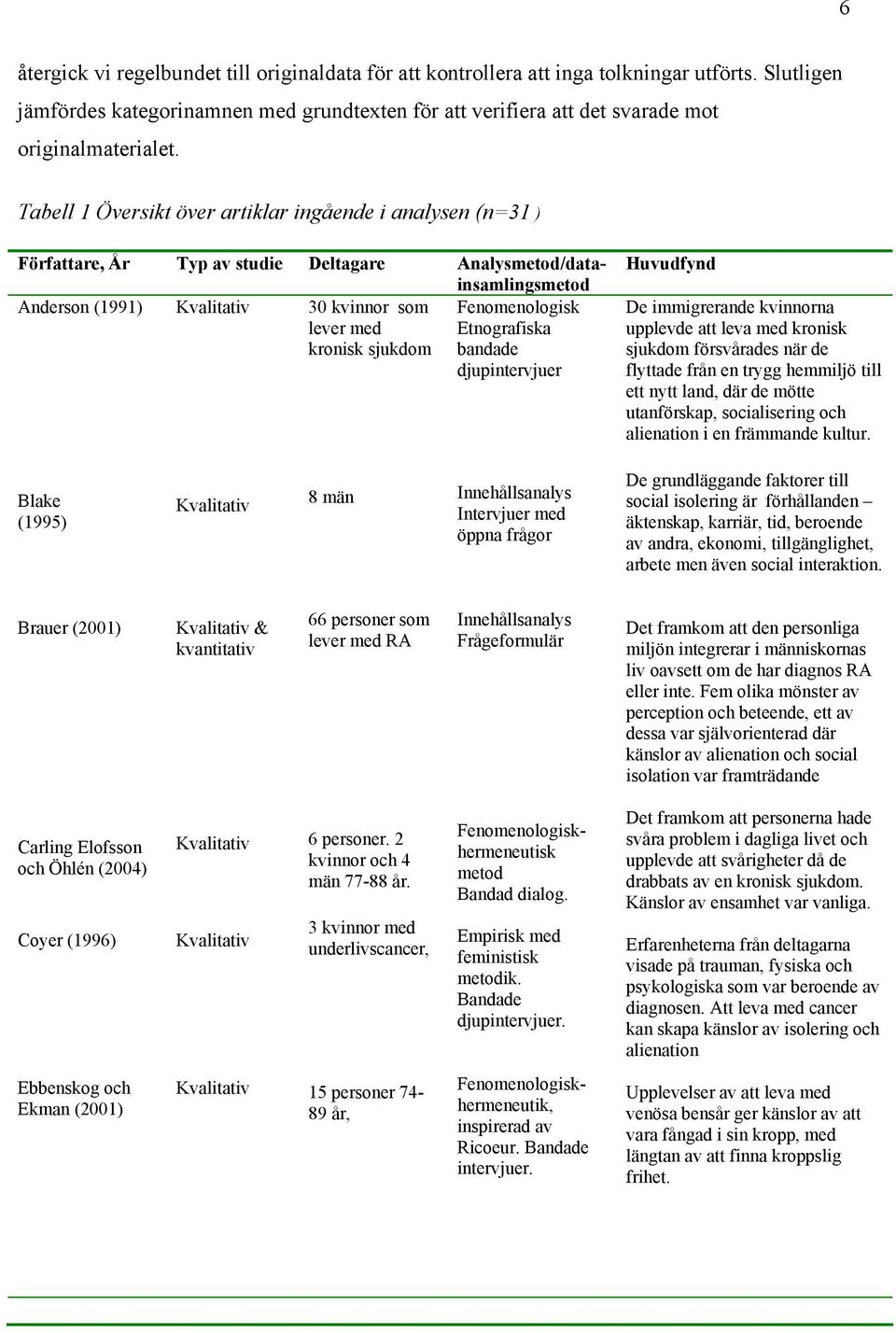 6

återgick vi regelbundet till originaldata för att kontrollera att inga tolkningar utförts. Slutligen jämfördes kategorinamnen med grundtexten för att verifiera att det svarade mot originalmaterialet.

Tabell 1 Översikt över artiklar ingående i analysen (n=31 )

| Författare, År | Typ av studie | Deltagare | Analysmetod/datainsamlingsmetod | Huvudfynd |
|---|---|---|---|---|
| Anderson (1991) | Kvalitativ | 30 kvinnor som lever med kronisk sjukdom | Fenomenologisk Etnografiska bandade djupintervjuer | De immigrerande kvinnorna upplevde att leva med kronisk sjukdom försvårades när de flyttade från en trygg hemmiljö till ett nytt land, där de mötte utanförskap, socialisering och alienation i en främmande kultur. |
| Blake (1995) | Kvalitativ | 8 män | Innehållsanalys Intervjuer med öppna frågor | De grundläggande faktorer till social isolering är förhållanden – äktenskap, karriär, tid, beroende av andra, ekonomi, tillgänglighet, arbete men även social interaktion. |
| Brauer (2001) | Kvalitativ & kvantitativ | 66 personer som lever med RA | Innehållsanalys Frågeformulär | Det framkom att den personliga miljön integrerar i människornas liv oavsett om de har diagnos RA eller inte. Fem olika mönster av perception och beteende, ett av dessa var självorienterad där känslor av alienation och social isolation var framträdande |
| Carling Elofsson och Öhlén (2004) | Kvalitativ | 6 personer. 2 kvinnor och 4 män 77-88 år. | Fenomenologisk-hermeneutisk metod Bandad dialog. | Det framkom att personerna hade svåra problem i dagliga livet och upplevde att svårigheter då de drabbats av en kronisk sjukdom. Känslor av ensamhet var vanliga. |
| Coyer (1996) | Kvalitativ | 3 kvinnor med underlivscancer, | Empirisk med feministisk metodik. Bandade djupintervjuer. | Erfarenheterna från deltagarna visade på trauman, fysiska och psykologiska som var beroende av diagnosen. Att leva med cancer kan skapa känslor av isolering och alienation |
| Ebbenskog och Ekman (2001) | Kvalitativ | 15 personer 74-89 år, | Fenomenologisk-hermeneutik, inspirerad av Ricoeur. Bandade intervjuer. | Upplevelser av att leva med venösa bensår ger känslor av att vara fångad i sin kropp, med längtan av att finna kroppslig frihet. |